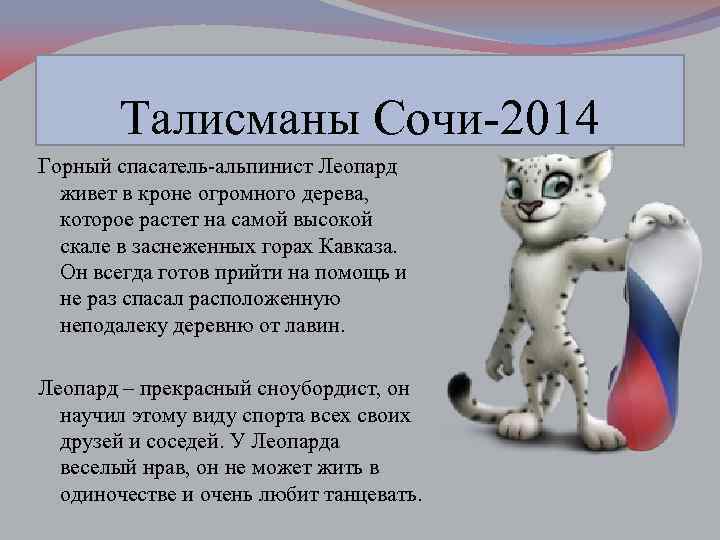 Талисманы Сочи-2014

Горный спасатель-альпинист Леопард живет в кроне огромного дерева, которое растет на самой высокой скале в заснеженных горах Кавказа. Он всегда готов прийти на помощь и не раз спасал расположенную неподалеку деревню от лавин.

Леопард – прекрасный сноубордист, он научил этому виду спорта всех своих друзей и соседей. У Леопарда веселый нрав, он не может жить в одиночестве и очень любит танцевать.